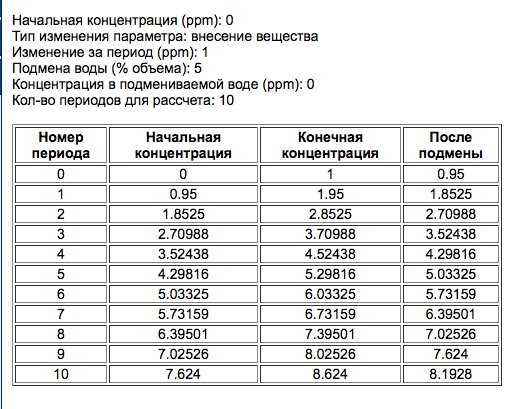 Начальная концентрация (ppm): 0
Тип изменения параметра: внесение вещества
Изменение за период (ppm): 1
Подмена воды (% объема): 5
Концентрация в подмениваемой воде (ppm): 0
Кол-во периодов для рассчета: 10

| Номер периода | Начальная концентрация | Конечная концентрация | После подмены |
|---|---|---|---|
| 0 | 0 | 1 | 0.95 |
| 1 | 0.95 | 1.95 | 1.8525 |
| 2 | 1.8525 | 2.8525 | 2.70988 |
| 3 | 2.70988 | 3.70988 | 3.52438 |
| 4 | 3.52438 | 4.52438 | 4.29816 |
| 5 | 4.29816 | 5.29816 | 5.03325 |
| 6 | 5.03325 | 6.03325 | 5.73159 |
| 7 | 5.73159 | 6.73159 | 6.39501 |
| 8 | 6.39501 | 7.39501 | 7.02526 |
| 9 | 7.02526 | 8.02526 | 7.624 |
| 10 | 7.624 | 8.624 | 8.1928 |